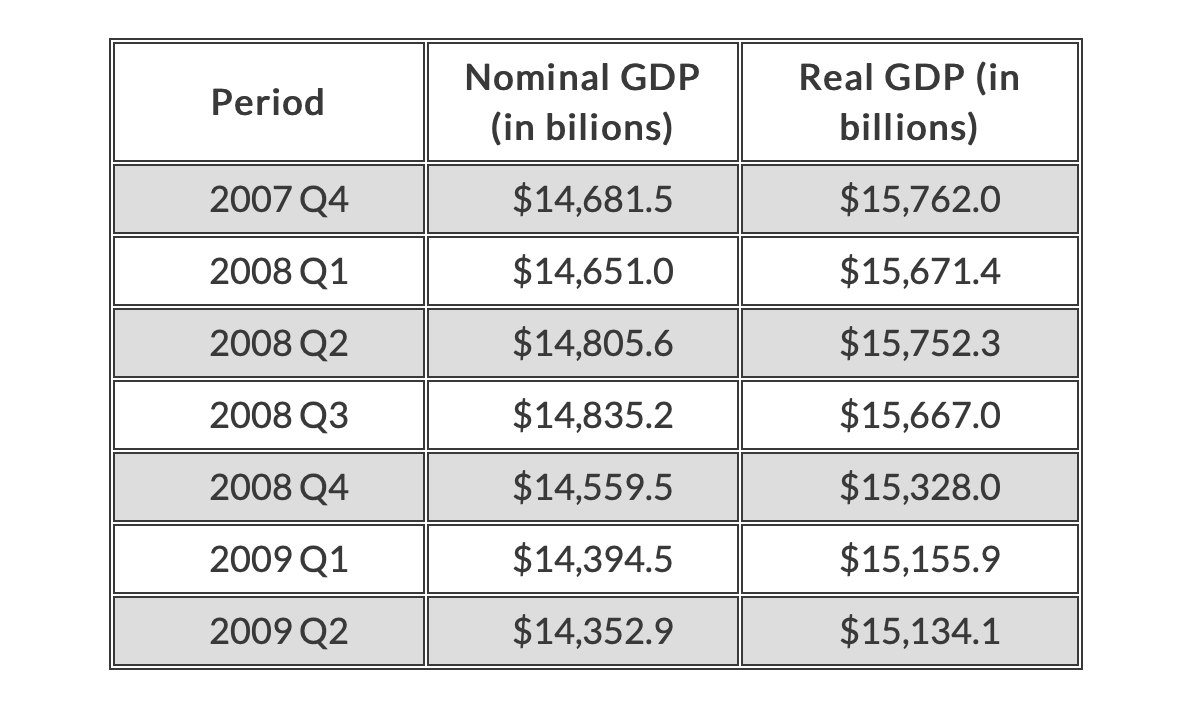 | Period | Nominal GDP (in bilions) | Real GDP (in billions) |
|---|---|---|
| 2007 Q4 | \$14,681.5 | \$15,762.0 |
| 2008 Q1 | \$14,651.0 | \$15,671.4 |
| 2008 Q2 | \$14,805.6 | \$15,752.3 |
| 2008 Q3 | \$14,835.2 | \$15,667.0 |
| 2008 Q4 | \$14,559.5 | \$15,328.0 |
| 2009 Q1 | \$14,394.5 | \$15,155.9 |
| 2009 Q2 | \$14,352.9 | \$15,134.1 |